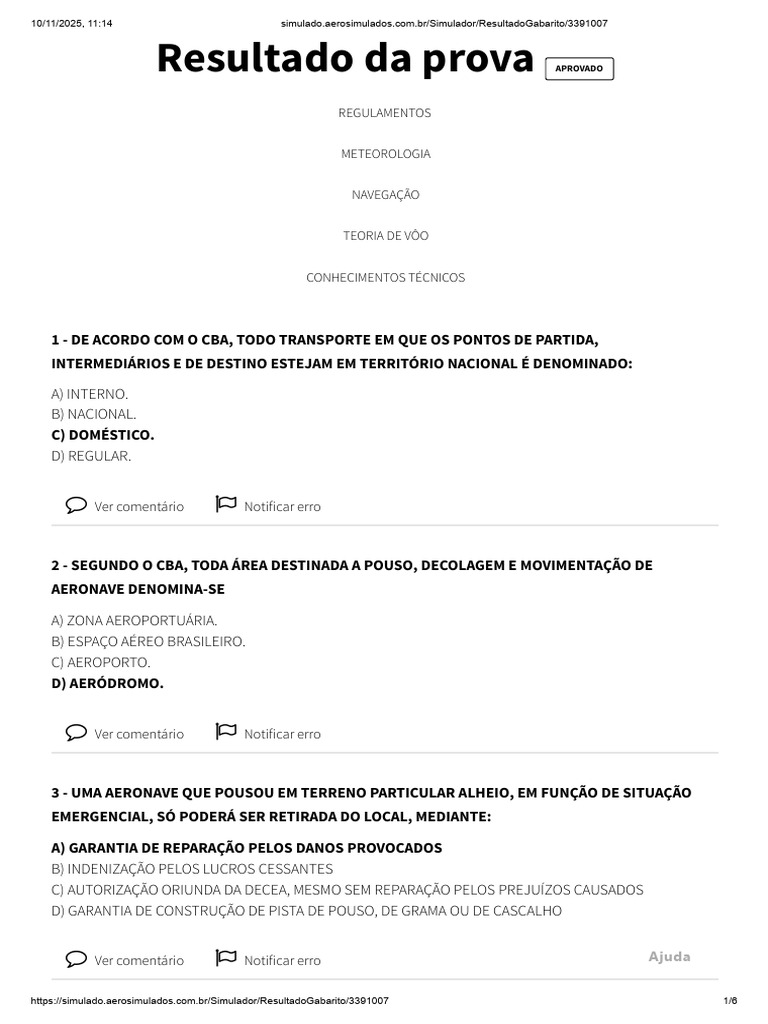 10/11/2025, 11:14 simulado.aerosimulados.com.br/Simulador/ResultadoGabarito/3391007

Resultado da prova APROVADO

REGULAMENTOS

METEOROLOGIA

NAVEGAÇÃO

TEORIA DE VÔO

CONHECIMENTOS TÉCNICOS

1 - DE ACORDO COM O CBA, TODO TRANSPORTE EM QUE OS PONTOS DE PARTIDA, INTERMEDIÁRIOS E DE DESTINO ESTEJAM EM TERRITÓRIO NACIONAL É DENOMINADO:

A) INTERNO.
B) NACIONAL.
C) DOMÉSTICO.
D) REGULAR.

Ver comentário Notificar erro

2 - SEGUNDO O CBA, TODA ÁREA DESTINADA A POUSO, DECOLAGEM E MOVIMENTAÇÃO DE AERONAVE DENOMINA-SE

A) ZONA AEROPORTUÁRIA.
B) ESPAÇO AÉREO BRASILEIRO.
C) AEROPORTO.
D) AERÓDROMO.

Ver comentário Notificar erro

3 - UMA AERONAVE QUE POUSOU EM TERRENO PARTICULAR ALHEIO, EM FUNÇÃO DE SITUAÇÃO EMERGENCIAL, SÓ PODERÁ SER RETIRADA DO LOCAL, MEDIANTE:

A) GARANTIA DE REPARAÇÃO PELOS DANOS PROVOCADOS
B) INDENIZAÇÃO PELOS LUCROS CESSANTES
C) AUTORIZAÇÃO ORIUNDA DA DECEA, MESMO SEM REPARAÇÃO PELOS PREJUÍZOS CAUSADOS
D) GARANTIA DE CONSTRUÇÃO DE PISTA DE POUSO, DE GRAMA OU DE CASCALHO

Ver comentário Notificar erro Ajuda

https://simulado.aerosimulados.com.br/Simulador/ResultadoGabarito/3391007 1/6